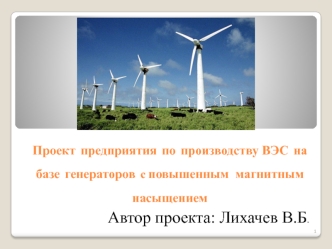 Проект предприятия по производству ВЭС на базе генераторов с повышенным магнитным насыщением

Автор проекта: Лихачев В.Б.

1